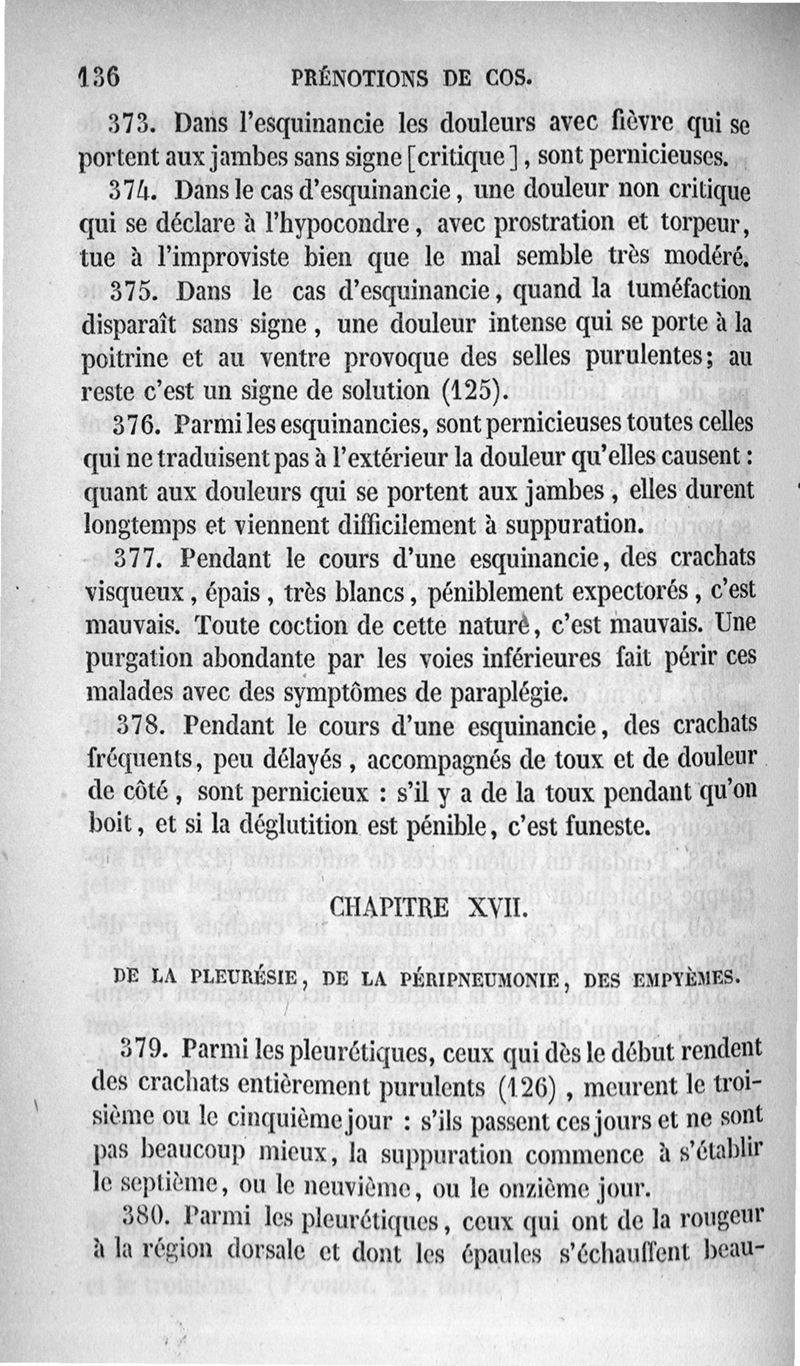 136 PRÉNOTIONS DE COS.

373. Dans l'esquinancie les douleurs avec fièvre qui se portent aux jambes sans signe [critique], sont pernicieuses.

374. Dans le cas d'esquinancie, une douleur non critique qui se déclare à l'hypocondre, avec prostration et torpeur, tue à l'improviste bien que le mal semble très modéré.

375. Dans le cas d'esquinancie, quand la tuméfaction disparaît sans signe, une douleur intense qui se porte à la poitrine et au ventre provoque des selles purulentes; au reste c'est un signe de solution (125).

376. Parmi les esquinancies, sont pernicieuses toutes celles qui ne traduisent pas à l'extérieur la douleur qu'elles causent: quant aux douleurs qui se portent aux jambes, elles durent longtemps et viennent difficilement à suppuration.

377. Pendant le cours d'une esquinancie, des crachats visqueux, épais, très blancs, péniblement expectorés, c'est mauvais. Toute coction de cette nature, c'est mauvais. Une purgation abondante par les voies inférieures fait périr ces malades avec des symptômes de paraplégie.

378. Pendant le cours d'une esquinancie, des crachats fréquents, peu délayés, accompagnés de toux et de douleur de côté, sont pernicieux : s'il y a de la toux pendant qu'on boit, et si la déglutition est pénible, c'est funeste.

CHAPITRE XVII.

DE LA PLEURÉSIE, DE LA PÉRIPNEUMONIE, DES EMPYÈMES.

379. Parmi les pleurétiques, ceux qui dès le début rendent des crachats entièrement purulents (126), meurent le troisième ou le cinquième jour : s'ils passent ces jours et ne sont pas beaucoup mieux, la suppuration commence à s'établir le septième, ou le neuvième, ou le onzième jour.

380. Parmi les pleurétiques, ceux qui ont de la rougeur à la région dorsale et dont les épaules s'échauffent beau-